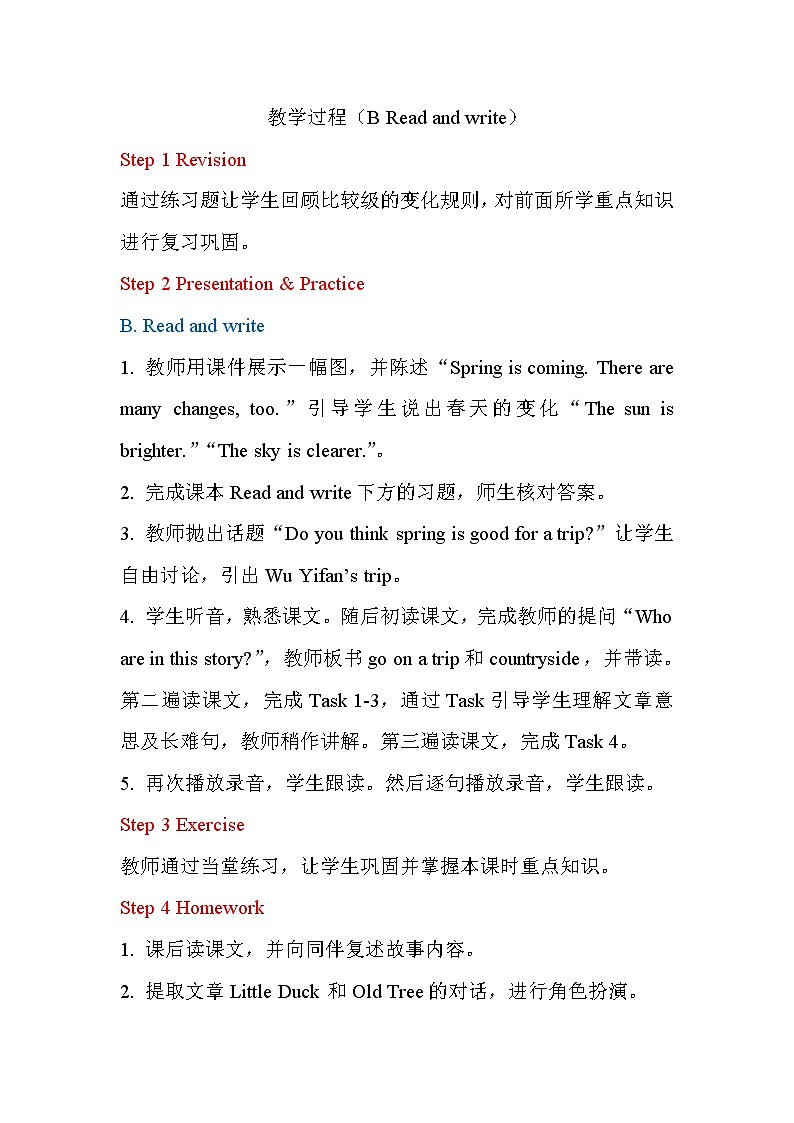 教学过程（B Read and write）

Step 1 Revision

通过练习题让学生回顾比较级的变化规则，对前面所学重点知识进行复习巩固。

Step 2 Presentation & Practice

B. Read and write

1. 教师用课件展示一幅图，并陈述“Spring is coming. There are many changes, too.”引导学生说出春天的变化“The sun is brighter.”“The sky is clearer.”。

2. 完成课本 Read and write 下方的习题，师生核对答案。

3. 教师抛出话题“Do you think spring is good for a trip?”让学生自由讨论，引出 Wu Yifan’s trip。

4. 学生听音，熟悉课文。随后初读课文，完成教师的提问“Who are in this story?”，教师板书 go on a trip 和 countryside，并带读。第二遍读课文，完成 Task 1-3，通过 Task 引导学生理解文章意思及长难句，教师稍作讲解。第三遍读课文，完成 Task 4。

5. 再次播放录音，学生跟读。然后逐句播放录音，学生跟读。

Step 3 Exercise

教师通过当堂练习，让学生巩固并掌握本课时重点知识。

Step 4 Homework

1. 课后读课文，并向同伴复述故事内容。

2. 提取文章 Little Duck 和 Old Tree 的对话，进行角色扮演。